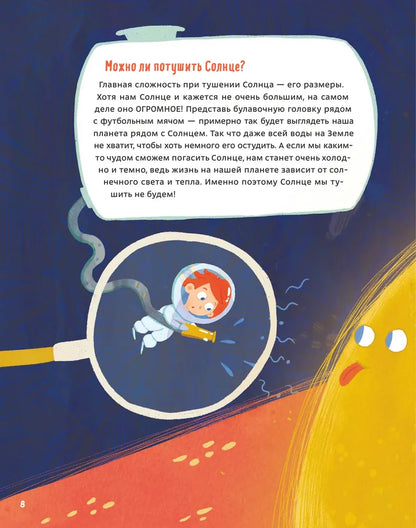 Можно ли потушить Солнце?

Главная сложность при тушении Солнца — его размеры. Хотя нам Солнце и кажется не очень большим, на самом деле оно ОГРОМНОЕ! Представь булавочную головку рядом с футбольным мячом — примерно так будет выглядеть наша планета рядом с Солнцем. Так что даже всей воды на Земле не хватит, чтобы хоть немного его остудить. А если мы каким-то чудом сможем погасить Солнце, нам станет очень холодно и темно, ведь жизнь на нашей планете зависит от солнечного света и тепла. Именно поэтому Солнце мы тушить не будем!

8